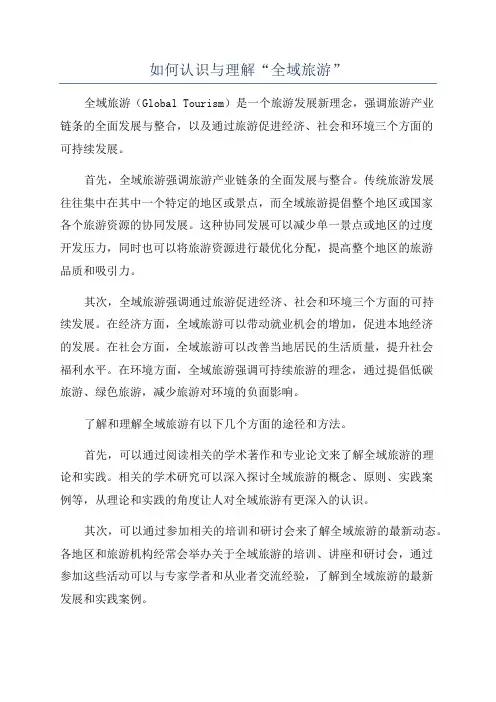 如何认识与理解“全域旅游”

全域旅游（Global Tourism）是一个旅游发展新理念，强调旅游产业链条的全面发展与整合，以及通过旅游促进经济、社会和环境三个方面的可持续发展。

首先，全域旅游强调旅游产业链条的全面发展与整合。传统旅游发展往往集中在其中一个特定的地区或景点，而全域旅游提倡整个地区或国家各个旅游资源的协同发展。这种协同发展可以减少单一景点或地区的过度开发压力，同时也可以将旅游资源进行最优化分配，提高整个地区的旅游品质和吸引力。

其次，全域旅游强调通过旅游促进经济、社会和环境三个方面的可持续发展。在经济方面，全域旅游可以带动就业机会的增加，促进本地经济的发展。在社会方面，全域旅游可以改善当地居民的生活质量，提升社会福利水平。在环境方面，全域旅游强调可持续旅游的理念，通过提倡低碳旅游、绿色旅游，减少旅游对环境的负面影响。

了解和理解全域旅游有以下几个方面的途径和方法。

首先，可以通过阅读相关的学术著作和专业论文来了解全域旅游的理论和实践。相关的学术研究可以深入探讨全域旅游的概念、原则、实践案例等，从理论和实践的角度让人对全域旅游有更深入的认识。

其次，可以通过参加相关的培训和研讨会来了解全域旅游的最新动态。各地区和旅游机构经常会举办关于全域旅游的培训、讲座和研讨会，通过参加这些活动可以与专家学者和从业者交流经验，了解到全域旅游的最新发展和实践案例。